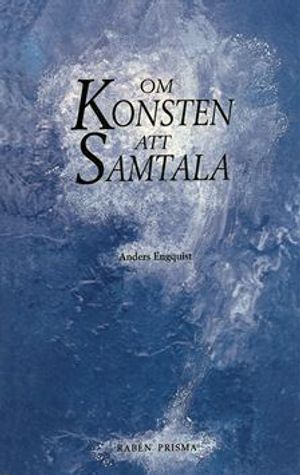 OM
KONSTEN
ATT
SAMTALA

Anders Engquist

RABÉN PRISMA